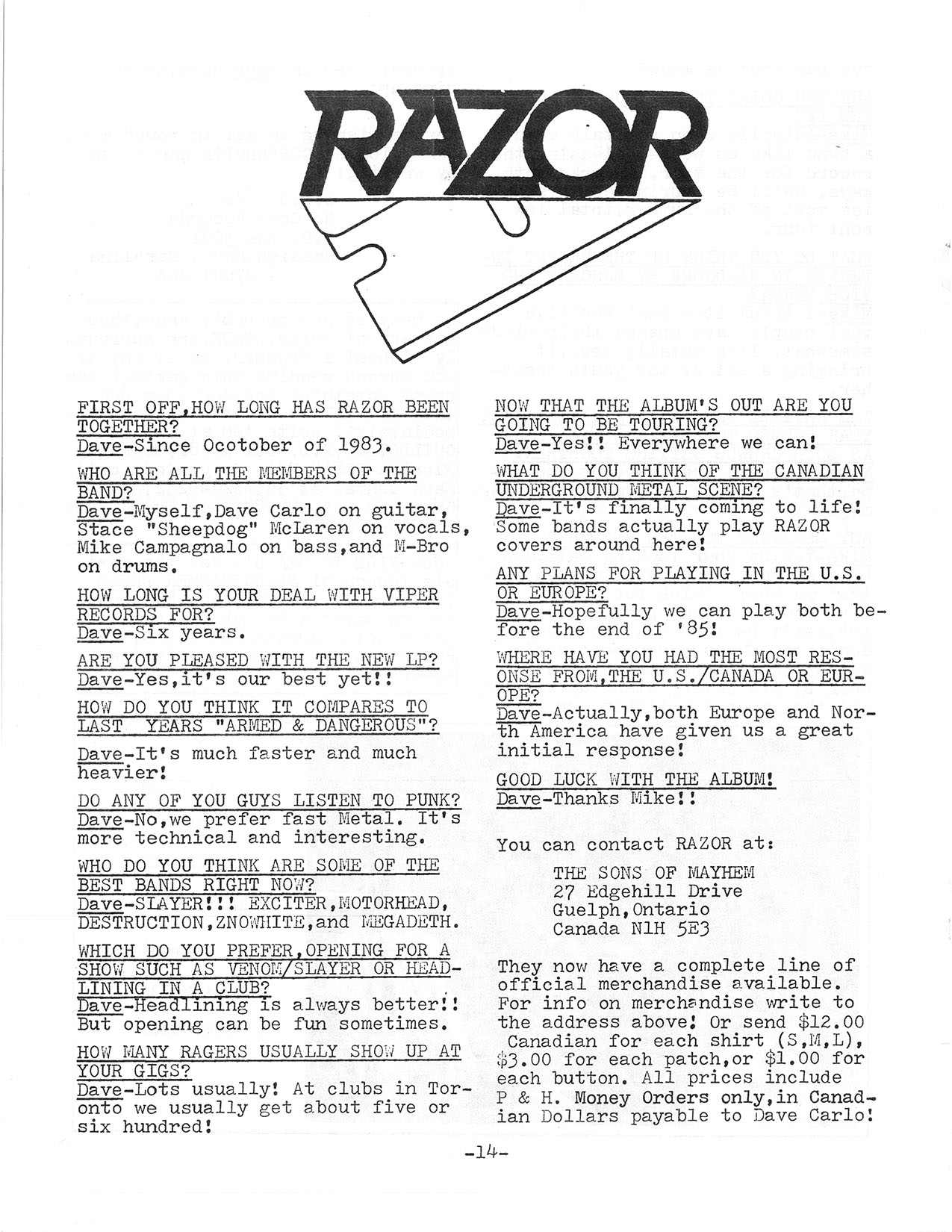 RAZOR

FIRST OFF,HOW LONG HAS RAZOR BEEN TOGETHER?
Dave-Since Ocotober of 1983.

WHO ARE ALL THE MEMBERS OF THE BAND?
Dave-Myself,Dave Carlo on guitar, Stace "Sheepdog" McLaren on vocals, Mike Campagnalo on bass,and M-Bro on drums.

HOW LONG IS YOUR DEAL WITH VIPER RECORDS FOR?
Dave-Six years.

ARE YOU PLEASED WITH THE NEW LP?
Dave-Yes,it's our best yet!!

HOW DO YOU THINK IT COMPARES TO LAST YEARS "ARMED & DANGEROUS"?

Dave-It's much faster and much heavier!

DO ANY OF YOU GUYS LISTEN TO PUNK?
Dave-No,we prefer fast Metal. It's more technical and interesting.

WHO DO YOU THINK ARE SOME OF THE BEST BANDS RIGHT NOW?
Dave-SLAYER!!! EXCITER,MOTORHEAD, DESTRUCTION,ZNOWHITE,and MEGADETH.

WHICH DO YOU PREFER,OPENING FOR A SHOW SUCH AS VENOM/SLAYER OR HEADLINING IN A CLUB?
Dave-Headlining is always better!! But opening can be fun sometimes.

HOW MANY RAGERS USUALLY SHOW UP AT YOUR GIGS?
Dave-Lots usually! At clubs in Toronto we usually get about five or six hundred!

NOW THAT THE ALBUM'S OUT ARE YOU GOING TO BE TOURING?
Dave-Yes!! Everywhere we can!

WHAT DO YOU THINK OF THE CANADIAN UNDERGROUND METAL SCENE?
Dave-It's finally coming to life! Some bands actually play RAZOR covers around here!

ANY PLANS FOR PLAYING IN THE U.S. OR EUROPE?
Dave-Hopefully we can play both before the end of '85!

WHERE HAVE YOU HAD THE MOST RESONSE FROM,THE U.S./CANADA OR EUROPE?
Dave-Actually,both Europe and North America have given us a great initial response!

GOOD LUCK WITH THE ALBUM!
Dave-Thanks Mike!!

You can contact RAZOR at:

THE SONS OF MAYHEM
27 Edgehill Drive
Guelph,Ontario
Canada N1H 5E3

They now have a complete line of official merchandise available. For info on merchandise write to the address above! Or send $12.00 Canadian for each shirt (S,M,L), $3.00 for each patch,or $1.00 for each button. All prices include P & H. Money Orders only,in Canadian Dollars payable to Dave Carlo!

-14-